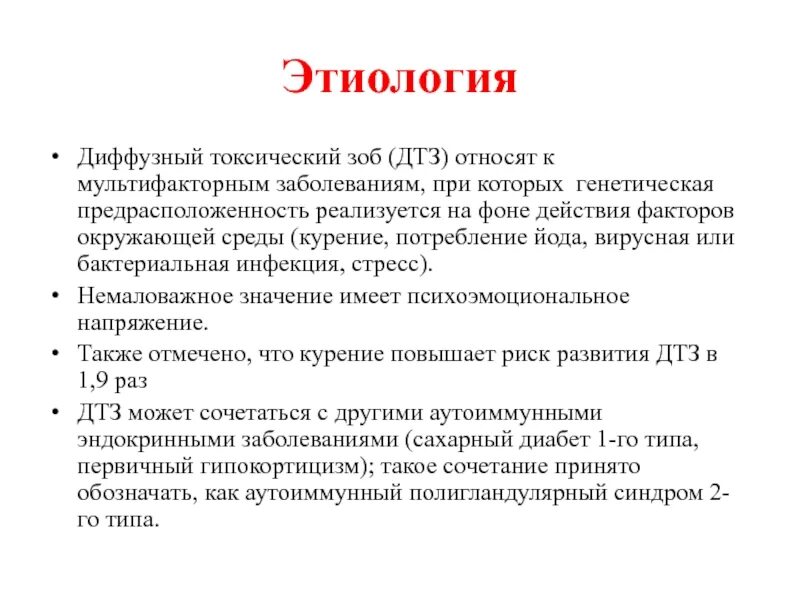 Этиология

• Диффузный токсический зоб (ДТЗ) относят к мультифакторным заболеваниям, при которых генетическая предрасположенность реализуется на фоне действия факторов окружающей среды (курение, потребление йода, вирусная или бактериальная инфекция, стресс).

• Немаловажное значение имеет психоэмоциональное напряжение.

• Также отмечено, что курение повышает риск развития ДТЗ в 1,9 раз

• ДТЗ может сочетаться с другими аутоиммунными эндокринными заболеваниями (сахарный диабет 1-го типа, первичный гипокортицизм); такое сочетание принято обозначать, как аутоиммунный полигландулярный синдром 2-го типа.